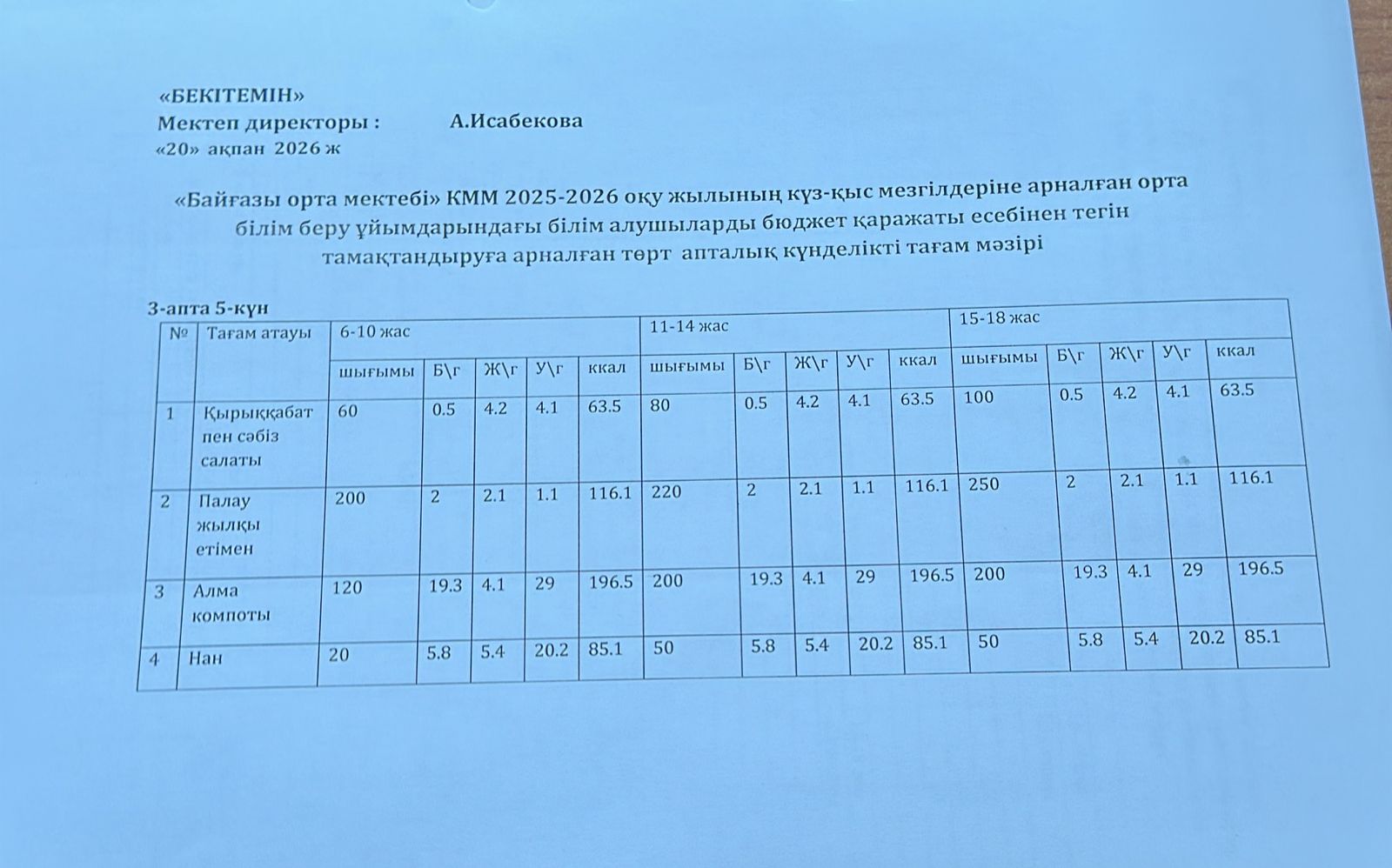 «БЕКІТЕМІН»
Мектеп директоры : А.Исабекова
«20» ақпан 2026 ж

«Байғазы орта мектебі» КММ 2025-2026 оқу жылының күз-қыс мезгілдеріне арналған орта білім беру ұйымдарындағы білім алушыларды бюджет қаражаты есебінен тегін тамақтандыруға арналған төрт апталық күнделікті тағам мәзірі

3-апта 5-күн

| № | Тағам атауы | 6-10 жас | | | | | 11-14 жас | | | | | 15-18 жас | | | | |
|---|---|---|---|---|---|---|---|---|---|---|---|---|---|---|---|---|
| | | шығымы | Б\г | Ж\г | У\г | ккал | шығымы | Б\г | Ж\г | У\г | ккал | шығымы | Б\г | Ж\г | У\г | ккал |
| 1 | Қырыққабат пен сәбіз салаты | 60 | 0.5 | 4.2 | 4.1 | 63.5 | 80 | 0.5 | 4.2 | 4.1 | 63.5 | 100 | 0.5 | 4.2 | 4.1 | 63.5 |
| 2 | Палау жылқы етімен | 200 | 2 | 2.1 | 1.1 | 116.1 | 220 | 2 | 2.1 | 1.1 | 116.1 | 250 | 2 | 2.1 | 1.1 | 116.1 |
| 3 | Алма компоты | 120 | 19.3 | 4.1 | 29 | 196.5 | 200 | 19.3 | 4.1 | 29 | 196.5 | 200 | 19.3 | 4.1 | 29 | 196.5 |
| 4 | Нан | 20 | 5.8 | 5.4 | 20.2 | 85.1 | 50 | 5.8 | 5.4 | 20.2 | 85.1 | 50 | 5.8 | 5.4 | 20.2 | 85.1 |